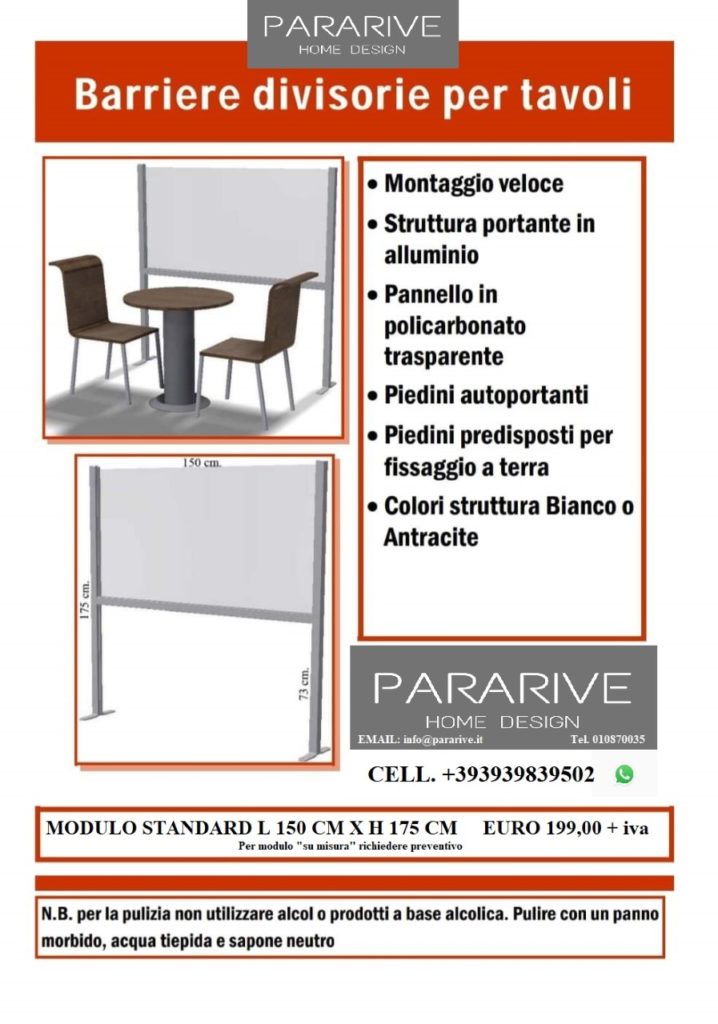 PARARIVE
HOME DESIGN

Barriere divisorie per tavoli

• Montaggio veloce
• Struttura portante in alluminio
• Pannello in policarbonato trasparente
• Piedini autoportanti
• Piedini predisposti per fissaggio a terra
• Colori struttura Bianco o Antracite

150 cm.
175 cm.
73 cm.

PARARIVE
HOME DESIGN
EMAIL: info@pararive.it Tel. 010870035

CELL. +393939839502

MODULO STANDARD L 150 CM X H 175 CM EURO 199,00 + iva
Per modulo "su misura" richiedere preventivo

N.B. per la pulizia non utilizzare alcol o prodotti a base alcolica. Pulire con un panno morbido, acqua tiepida e sapone neutro